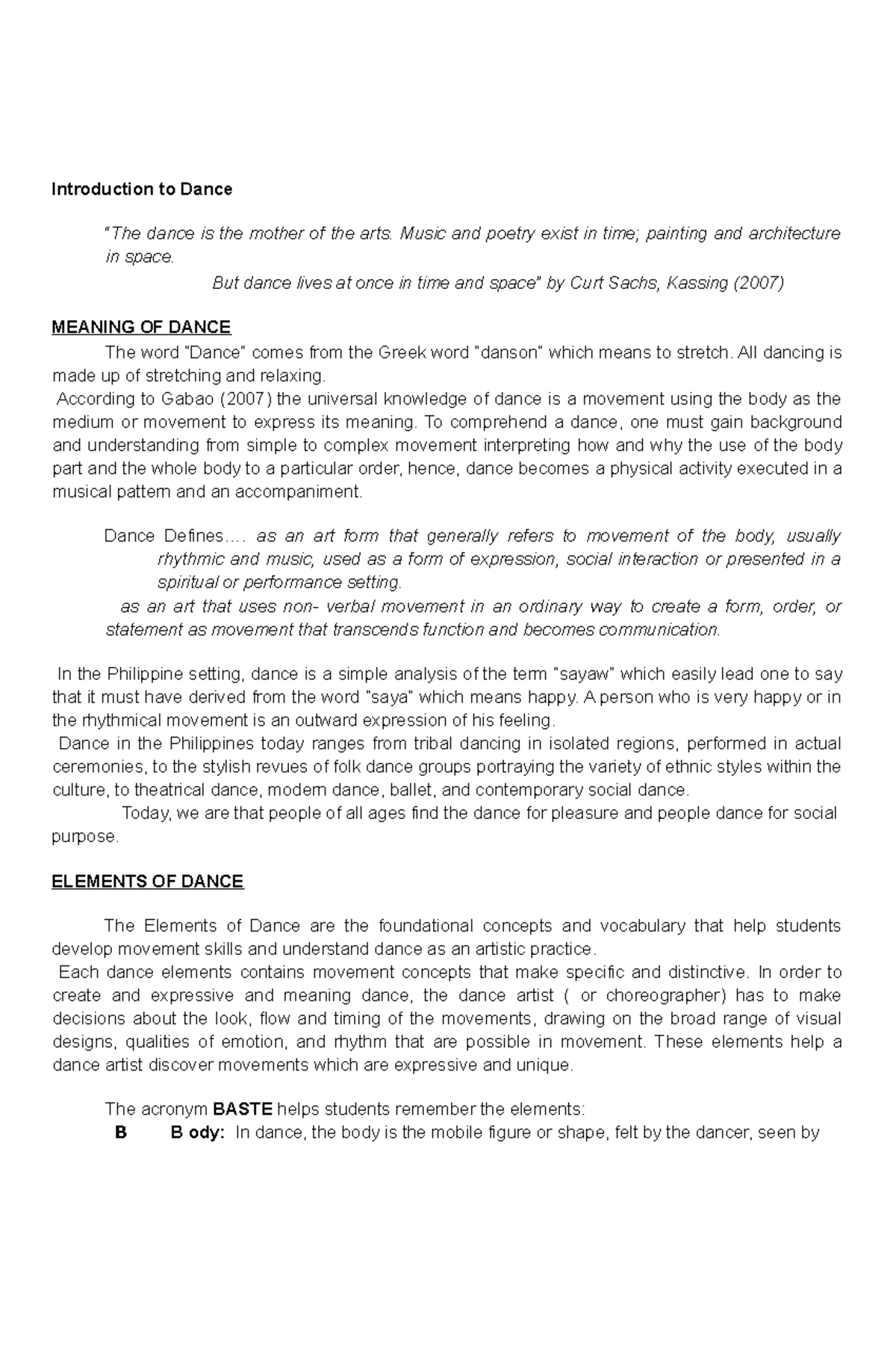 Introduction to Dance

"The dance is the mother of the arts. Music and poetry exist in time; painting and architecture in space.

But dance lives at once in time and space" by Curt Sachs, Kassing (2007)

MEANING OF DANCE

The word "Dance" comes from the Greek word "danson" which means to stretch. All dancing is made up of stretching and relaxing.

According to Gabao (2007) the universal knowledge of dance is a movement using the body as the medium or movement to express its meaning. To comprehend a dance, one must gain background and understanding from simple to complex movement interpreting how and why the use of the body part and the whole body to a particular order, hence, dance becomes a physical activity executed in a musical pattern and an accompaniment.

Dance Defines.... as an art form that generally refers to movement of the body, usually rhythmic and music, used as a form of expression, social interaction or presented in a spiritual or performance setting.

as an art that uses non- verbal movement in an ordinary way to create a form, order, or statement as movement that transcends function and becomes communication.

In the Philippine setting, dance is a simple analysis of the term "sayaw" which easily lead one to say that it must have derived from the word "saya" which means happy. A person who is very happy or in the rhythmical movement is an outward expression of his feeling.

Dance in the Philippines today ranges from tribal dancing in isolated regions, performed in actual ceremonies, to the stylish revues of folk dance groups portraying the variety of ethnic styles within the culture, to theatrical dance, modern dance, ballet, and contemporary social dance.

Today, we are that people of all ages find the dance for pleasure and people dance for social purpose.

ELEMENTS OF DANCE

The Elements of Dance are the foundational concepts and vocabulary that help students develop movement skills and understand dance as an artistic practice.

Each dance elements contains movement concepts that make specific and distinctive. In order to create and expressive and meaning dance, the dance artist ( or choreographer) has to make decisions about the look, flow and timing of the movements, drawing on the broad range of visual designs, qualities of emotion, and rhythm that are possible in movement. These elements help a dance artist discover movements which are expressive and unique.

The acronym BASTE helps students remember the elements:

B B ody: In dance, the body is the mobile figure or shape, felt by the dancer, seen by